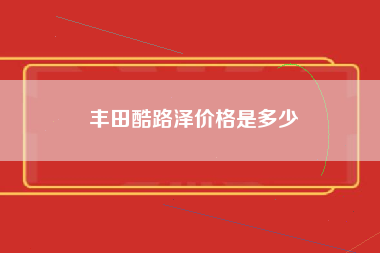 丰田酷路泽价格是多少